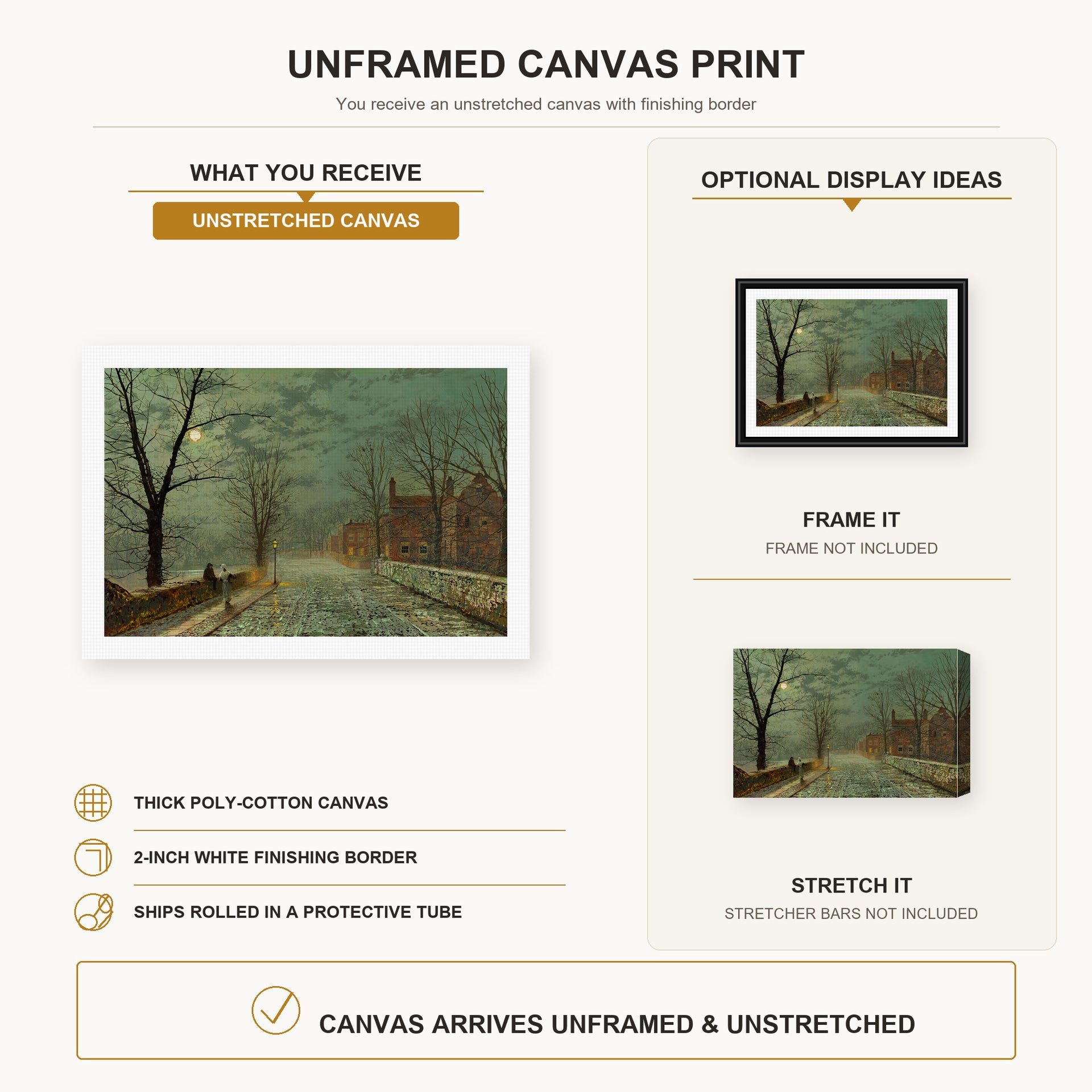 UNFRAMED CANVAS PRINT

You receive an unstretched canvas with finishing border

WHAT YOU RECEIVE

UNSTRETCHED CANVAS

THICK POLY-COTTON CANVAS

2-INCH WHITE FINISHING BORDER

SHIPS ROLLED IN A PROTECTIVE TUBE

OPTIONAL DISPLAY IDEAS

FRAME IT

FRAME NOT INCLUDED

STRETCH IT

STRETCHER BARS NOT INCLUDED

CANVAS ARRIVES UNFRAMED & UNSTRETCHED